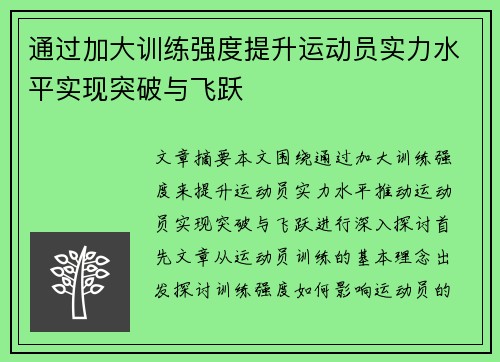 通过加大训练强度提升运动员实力水平实现突破与飞跃

文章摘要本文围绕通过加大训练强度来提升运动员实力水平推动运动员实现突破与飞跃进行深入探讨首先文章从运动员训练的基本理念出发探讨训练强度如何影响运动员的